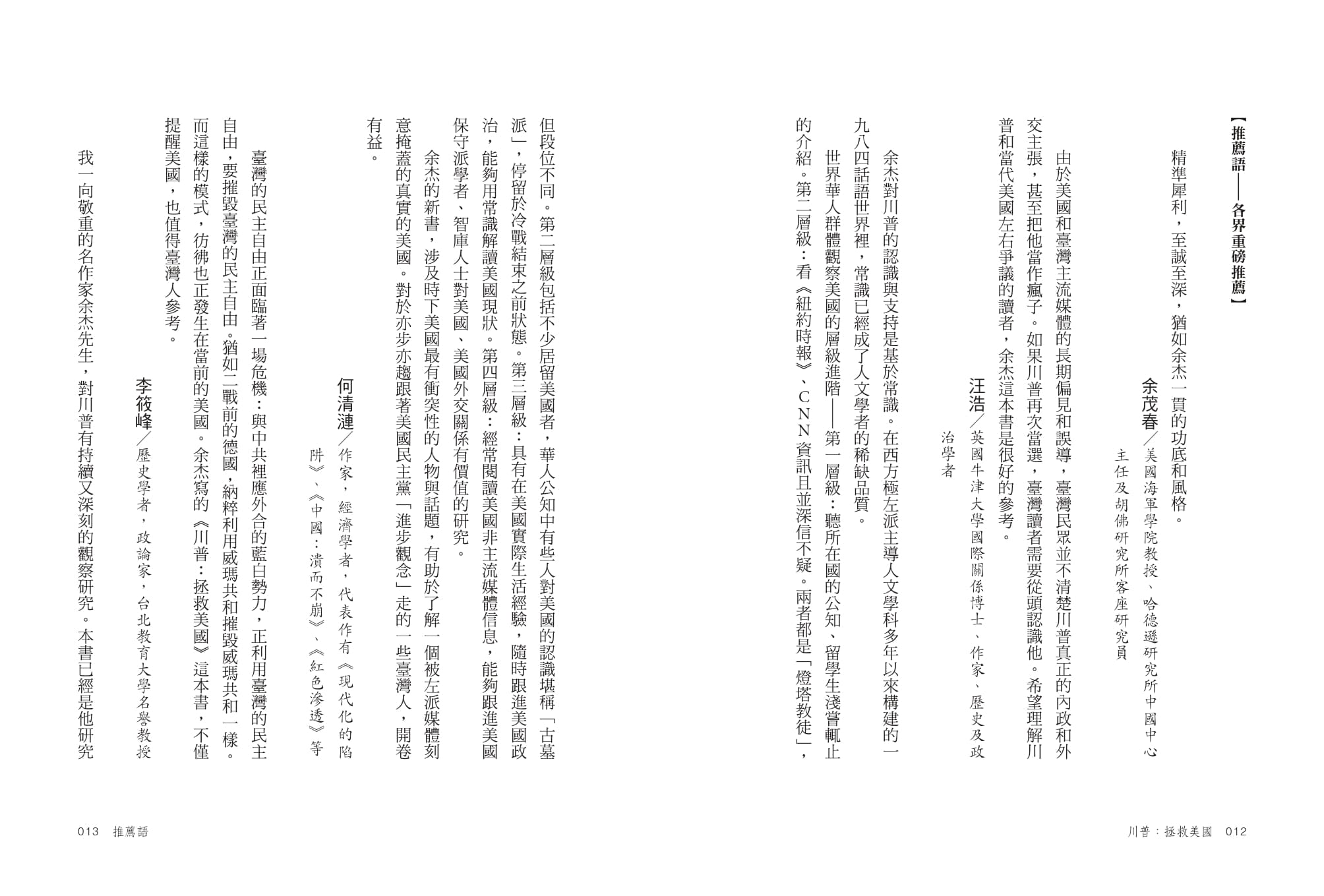 【推薦語——各界重磅推薦】

精準犀利，至誠至深，猶如余杰一貫的功底和風格。

余茂春／美國海軍學院教授、哈德遜研究所中國中心主任及胡佛研究所客座研究員

由於美國和臺灣主流媒體的長期偏見和誤導，臺灣民眾並不清楚川普真正的內政和外交主張，甚至把他當作瘋子。如果川普再次當選，臺灣讀者需要從頭認識他。希望理解川普和當代美國左右爭議的讀者，余杰這本書是很好的參考。

汪浩／英國牛津大學國際關係博士、作家、歷史及政治學者

余杰對川普的認識與支持是基於常識。在西方極左派主導人文學科多年以來構建的一九八四話語世界裡，常識已經成了人文學者的稀缺品質。

世界華人群體觀察美國的層級進階——第一層級：聽所在國的公知、留學生淺嘗輒止的介紹。第二層級：看《紐約時報》、CNN資訊且並深信不疑。兩者都是「燈塔教徒」，但段位不同。第二層級包括不少居留美國者，華人公知中有些人對美國的認識堪稱「古墓派」，停留於冷戰結束之前狀態。第三層級：具有在美國實際生活經驗，隨時跟進美國政治，能夠用常識解讀美國現狀。第四層級：經常閱讀美國非主流媒體信息，能夠跟進美國保守派學者、智庫人士對美國、美國外交關係有價值的研究。

余杰的新書，涉及時下美國最有衝突性的人物與話題，有助於了解一個被左派媒體刻意掩蓋的真實的美國。對於亦步亦趨跟著美國民主黨「進步觀念」走的一些臺灣人，開卷有益。

何清漣／作家，經濟學者，代表作有《現代化的陷阱》、《中國：潰而不崩》、《紅色滲透》等

臺灣的民主自由正面臨著一場危機：與中共裡應外合的藍白勢力，正利用臺灣的民主自由，要摧毀臺灣的民主自由。猶如二戰前的德國，納粹利用威瑪共和摧毀威瑪共和一樣。而這樣的模式，彷彿也正發生在當前的美國。余杰寫的《川普：拯救美國》這本書，不僅提醒美國，也值得臺灣人參考。

李筱峰／歷史學者，政論家，台北教育大學名譽教授

我一向敬重的名作家余杰先生，對川普有持續又深刻的觀察研究。本書已經是他研究

川普：拯救美國 012

013 推薦語